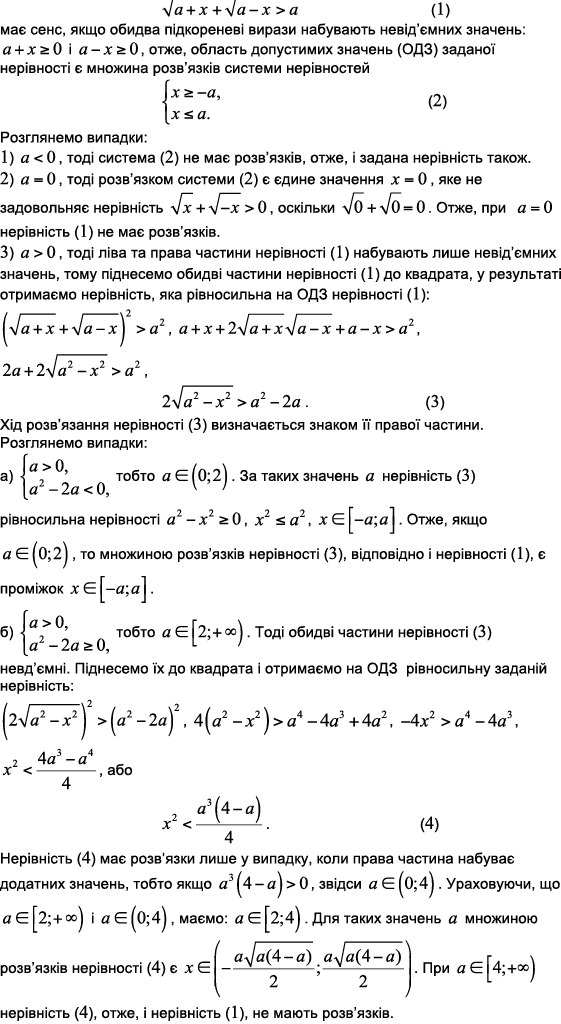 $\sqrt{a+x}+\sqrt{a-x}>a$ (1)

має сенс, якщо обидва підкореневі вирази набувають невід'ємних значень: $a+x\geq 0$ і $a-x\geq 0$, отже, область допустимих значень (ОДЗ) заданої нерівності є множина розв'язків системи нерівностей

$\begin{cases} x\geq -a, \\ x\leq a. \end{cases}$ (2)

Розглянемо випадки:
1) $a<0$, тоді система (2) не має розв'язків, отже, і задана нерівність також.
2) $a=0$, тоді розв'язком системи (2) є єдине значення $x=0$, яке не задовольняє нерівність $\sqrt{x}+\sqrt{-x}>0$, оскільки $\sqrt{0}+\sqrt{0}=0$. Отже, при $a=0$ нерівність (1) не має розв'язків.
3) $a>0$, тоді ліва та права частини нерівності (1) набувають лише невід'ємних значень, тому піднесемо обидві частини нерівності (1) до квадрата, у результаті отримаємо нерівність, яка рівносильна на ОДЗ нерівності (1):

$\left(\sqrt{a+x}+\sqrt{a-x}\right)^2>a^2$, $a+x+2\sqrt{a+x}\sqrt{a-x}+a-x>a^2$,

$2a+2\sqrt{a^2-x^2}>a^2$,

$2\sqrt{a^2-x^2}>a^2-2a$. (3)

Хід розв'язання нерівності (3) визначається знаком її правої частини.
Розглянемо випадки:

а) $\begin{cases} a>0, \\ a^2-2a<0, \end{cases}$ тобто $a\in(0;2)$. За таких значень $a$ нерівність (3) рівносильна нерівності $a^2-x^2\geq 0$, $x^2\leq a^2$, $x\in[-a;a]$. Отже, якщо $a\in(0;2)$, то множиною розв'язків нерівності (3), відповідно і нерівності (1), є проміжок $x\in[-a;a]$.

б) $\begin{cases} a>0, \\ a^2-2a\geq 0, \end{cases}$ тобто $a\in[2;+\infty)$. Тоді обидві частини нерівності (3) невд'ємні. Піднесемо їх до квадрата і отримаємо на ОДЗ рівносильну заданій нерівність:

$\left(2\sqrt{a^2-x^2}\right)^2>\left(a^2-2a\right)^2$, $4\left(a^2-x^2\right)>a^4-4a^3+4a^2$, $-4x^2>a^4-4a^3$,

$x^2<\frac{4a^3-a^4}{4}$, або

$x^2<\frac{a^3(4-a)}{4}$. (4)

Нерівність (4) має розв'язки лише у випадку, коли права частина набуває додатних значень, тобто якщо $a^3(4-a)>0$, звідси $a\in(0;4)$. Ураховуючи, що $a\in[2;+\infty)$ і $a\in(0;4)$, маємо: $a\in[2;4)$. Для таких значень $a$ множиною розв'язків нерівності (4) є $x\in\left(-\frac{a\sqrt{a(4-a)}}{2};\frac{a\sqrt{a(4-a)}}{2}\right)$. При $a\in[4;+\infty)$ нерівність (4), отже, і нерівність (1), не мають розв'язків.